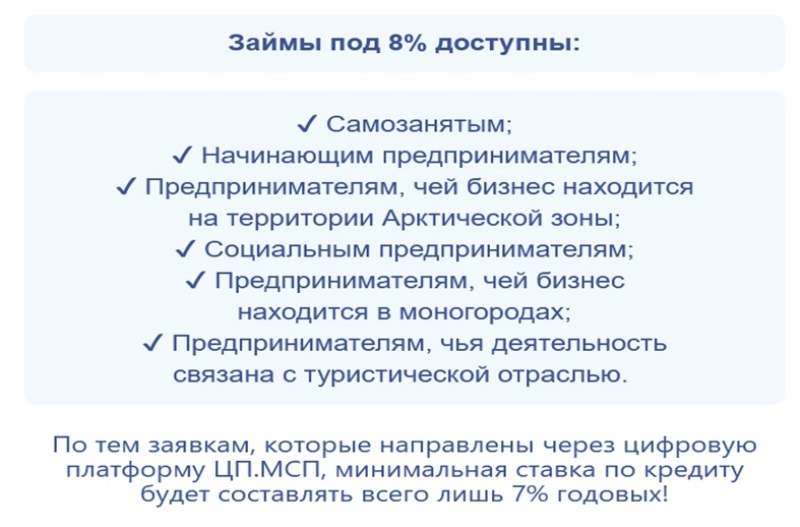 Займы под 8% доступны:

✓ Самозанятым;
✓ Начинающим предпринимателям;
✓ Предпринимателям, чей бизнес находится на территории Арктической зоны;
✓ Социальным предпринимателям;
✓ Предпринимателям, чей бизнес находится в моногородах;
✓ Предпринимателям, чья деятельность связана с туристической отраслью.

По тем заявкам, которые направлены через цифровую платформу ЦП.МСП, минимальная ставка по кредиту будет составлять всего лишь 7% годовых!